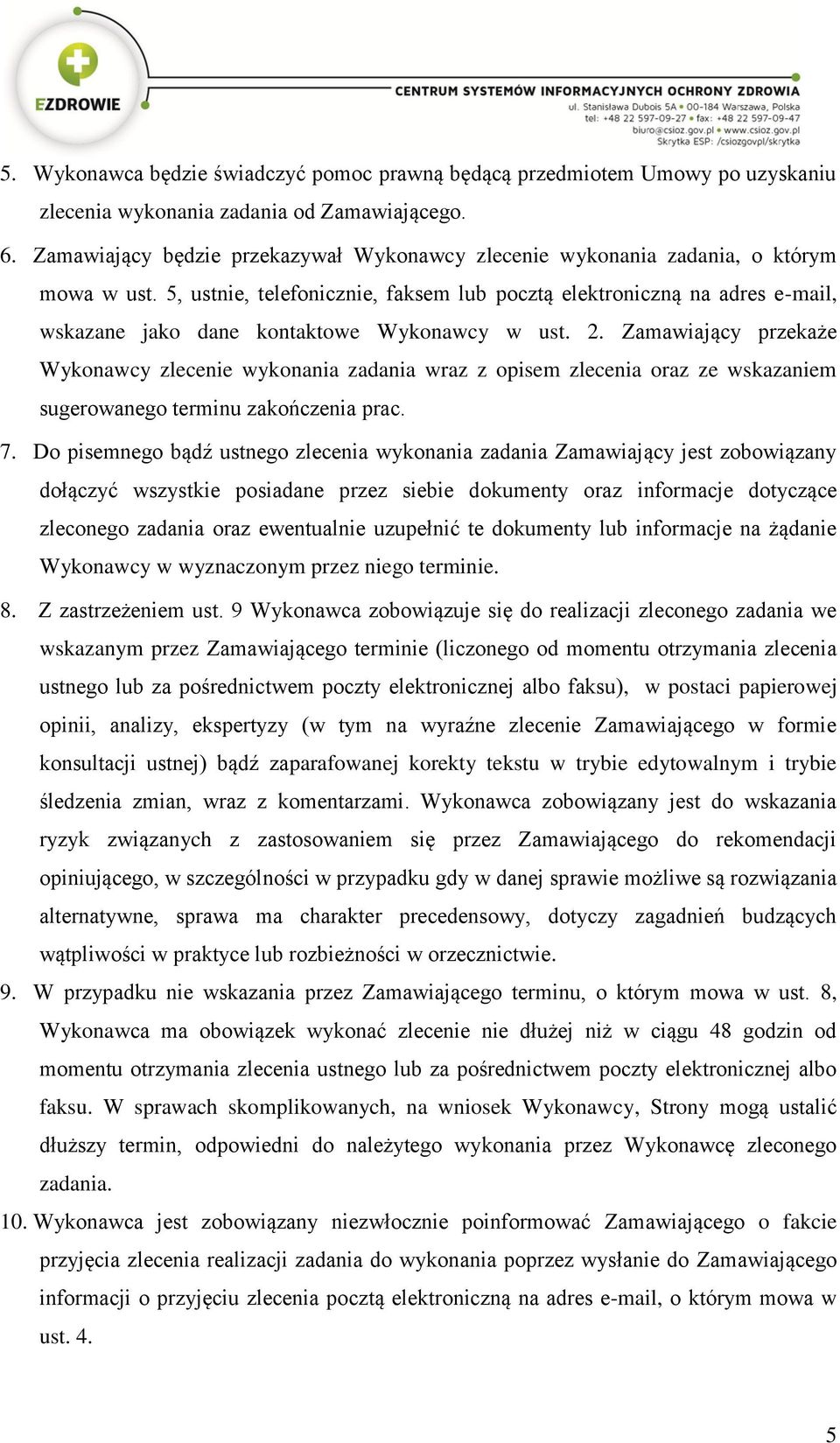 EZDROWIE

CENTRUM SYSTEMÓW INFORMACYJNYCH OCHRONY ZDROWIA
ul. Stanisława Dubois 5A • 00-184 Warszawa, Polska
tel: +48 22 597-09-27 • fax: +48 22 597-09-47
biuro@csioz.gov.pl • www.csioz.gov.pl
Skrytka ESP: /csiozgovpl/skrytka

5. Wykonawca będzie świadczyć pomoc prawną będącą przedmiotem Umowy po uzyskaniu zlecenia wykonania zadania od Zamawiającego.

6. Zamawiający będzie przekazywał Wykonawcy zlecenie wykonania zadania, o którym mowa w ust. 5, ustnie, telefonicznie, faksem lub pocztą elektroniczną na adres e-mail, wskazane jako dane kontaktowe Wykonawcy w ust. 2. Zamawiający przekaże Wykonawcy zlecenie wykonania zadania wraz z opisem zlecenia oraz ze wskazaniem sugerowanego terminu zakończenia prac.

7. Do pisemnego bądź ustnego zlecenia wykonania zadania Zamawiający jest zobowiązany dołączyć wszystkie posiadane przez siebie dokumenty oraz informacje dotyczące zleconego zadania oraz ewentualnie uzupełnić te dokumenty lub informacje na żądanie Wykonawcy w wyznaczonym przez niego terminie.

8. Z zastrzeżeniem ust. 9 Wykonawca zobowiązuje się do realizacji zleconego zadania we wskazanym przez Zamawiającego terminie (liczonego od momentu otrzymania zlecenia ustnego lub za pośrednictwem poczty elektronicznej albo faksu), w postaci papierowej opinii, analizy, ekspertyzy (w tym na wyraźne zlecenie Zamawiającego w formie konsultacji ustnej) bądź zaparafowanej korekty tekstu w trybie edytowalnym i trybie śledzenia zmian, wraz z komentarzami. Wykonawca zobowiązany jest do wskazania ryzyk związanych z zastosowaniem się przez Zamawiającego do rekomendacji opiniującego, w szczególności w przypadku gdy w danej sprawie możliwe są rozwiązania alternatywne, sprawa ma charakter precedensowy, dotyczy zagadnień budzących wątpliwości w praktyce lub rozbieżności w orzecznictwie.

9. W przypadku nie wskazania przez Zamawiającego terminu, o którym mowa w ust. 8, Wykonawca ma obowiązek wykonać zlecenie nie dłużej niż w ciągu 48 godzin od momentu otrzymania zlecenia ustnego lub za pośrednictwem poczty elektronicznej albo faksu. W sprawach skomplikowanych, na wniosek Wykonawcy, Strony mogą ustalić dłuższy termin, odpowiedni do należytego wykonania przez Wykonawcę zleconego zadania.

10. Wykonawca jest zobowiązany niezwłocznie poinformować Zamawiającego o fakcie przyjęcia zlecenia realizacji zadania do wykonania poprzez wysłanie do Zamawiającego informacji o przyjęciu zlecenia pocztą elektroniczną na adres e-mail, o którym mowa w ust. 4.

5